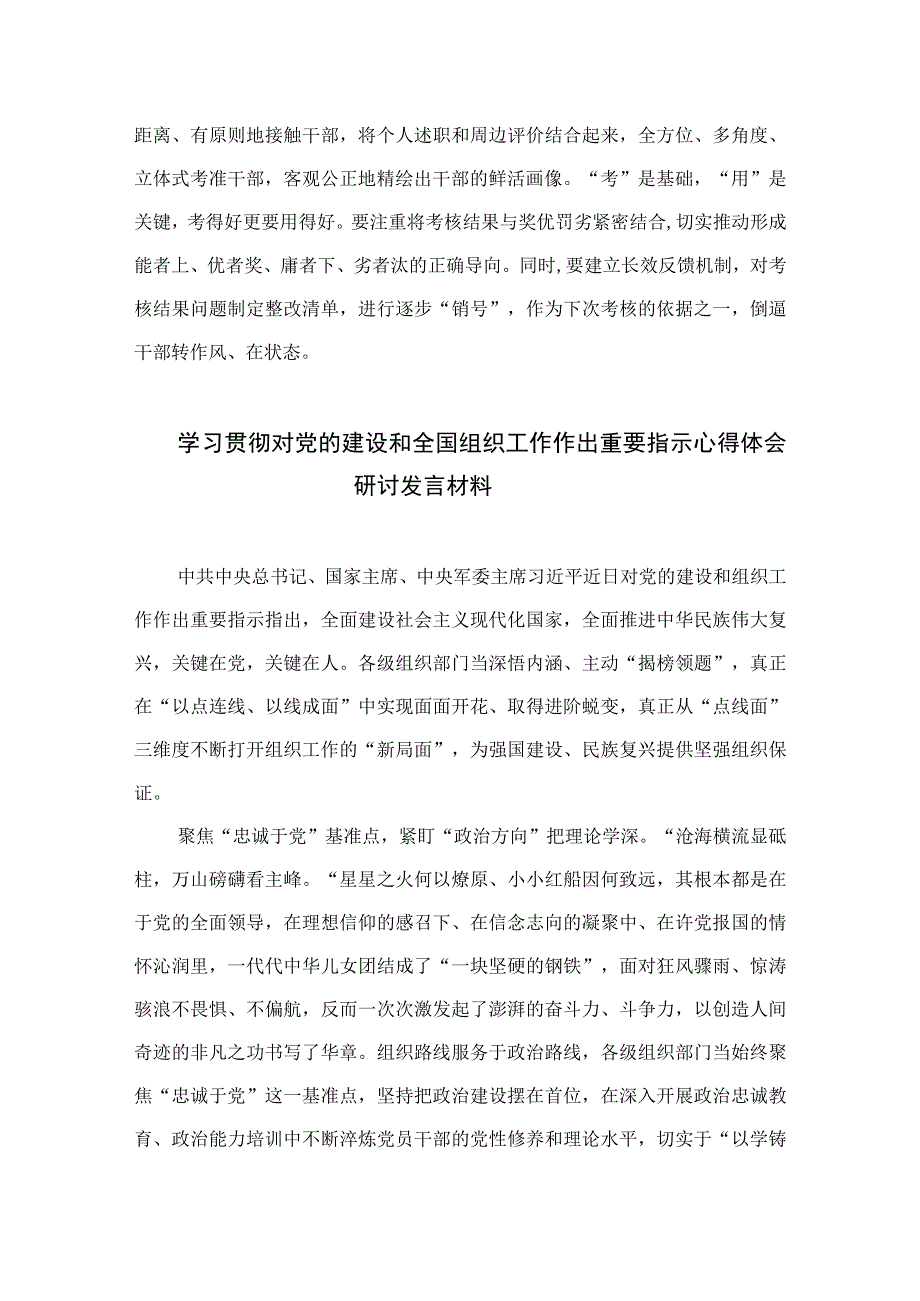 距离、有原则地接触干部，将个人述职和周边评价结合起来，全方位、多角度、立体式考准干部，客观公正地精绘出干部的鲜活画像。“考”是基础，“用”是关键，考得好更要用得好。要注重将考核结果与奖优罚劣紧密结合，切实推动形成能者上、优者奖、庸者下、劣者汰的正确导向。同时，要建立长效反馈机制，对考核结果问题制定整改清单，进行逐步“销号”，作为下次考核的依据之一，倒逼干部转作风、在状态。

学习贯彻对党的建设和全国组织工作作出重要指示心得体会研讨发言材料

中共中央总书记、国家主席、中央军委主席习近平近日对党的建设和组织工作作出重要指示指出，全面建设社会主义现代化国家，全面推进中华民族伟大复兴，关键在党，关键在人。各级组织部门当深悟内涵、主动“揭榜领题”，真正在“以点连线、以线成面”中实现面面开花、取得进阶蜕变，真正从“点线面”三维度不断打开组织工作的“新局面”，为强国建设、民族复兴提供坚强组织保证。

聚焦“忠诚于党”基准点，紧盯“政治方向”把理论学深。“沧海横流显砥柱，万山磅礴看主峰。“星星之火何以燎原、小小红船因何致远，其根本都是在于党的全面领导，在理想信仰的感召下、在信念志向的凝聚中、在许党报国的情怀沁润里，一代代中华儿女团结成了“一块坚硬的钢铁”，面对狂风骤雨、惊涛骇浪不畏惧、不偏航，反而一次次激发起了澎湃的奋斗力、斗争力，以创造人间奇迹的非凡之功书写了华章。组织路线服务于政治路线，各级组织部门当始终聚焦“忠诚于党”这一基准点，坚持把政治建设摆在首位，在深入开展政治忠诚教育、政治能力培训中不断淬炼党员干部的党性修养和理论水平，切实于“以学铸